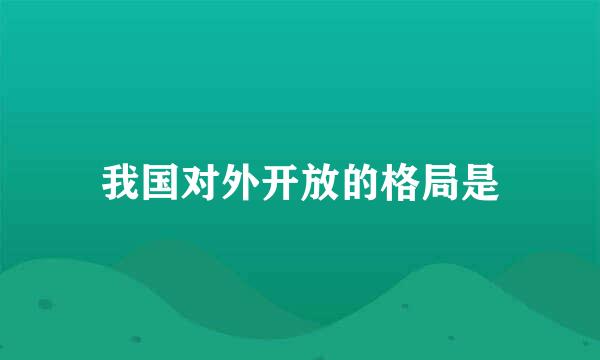 我国对外开放的格局是